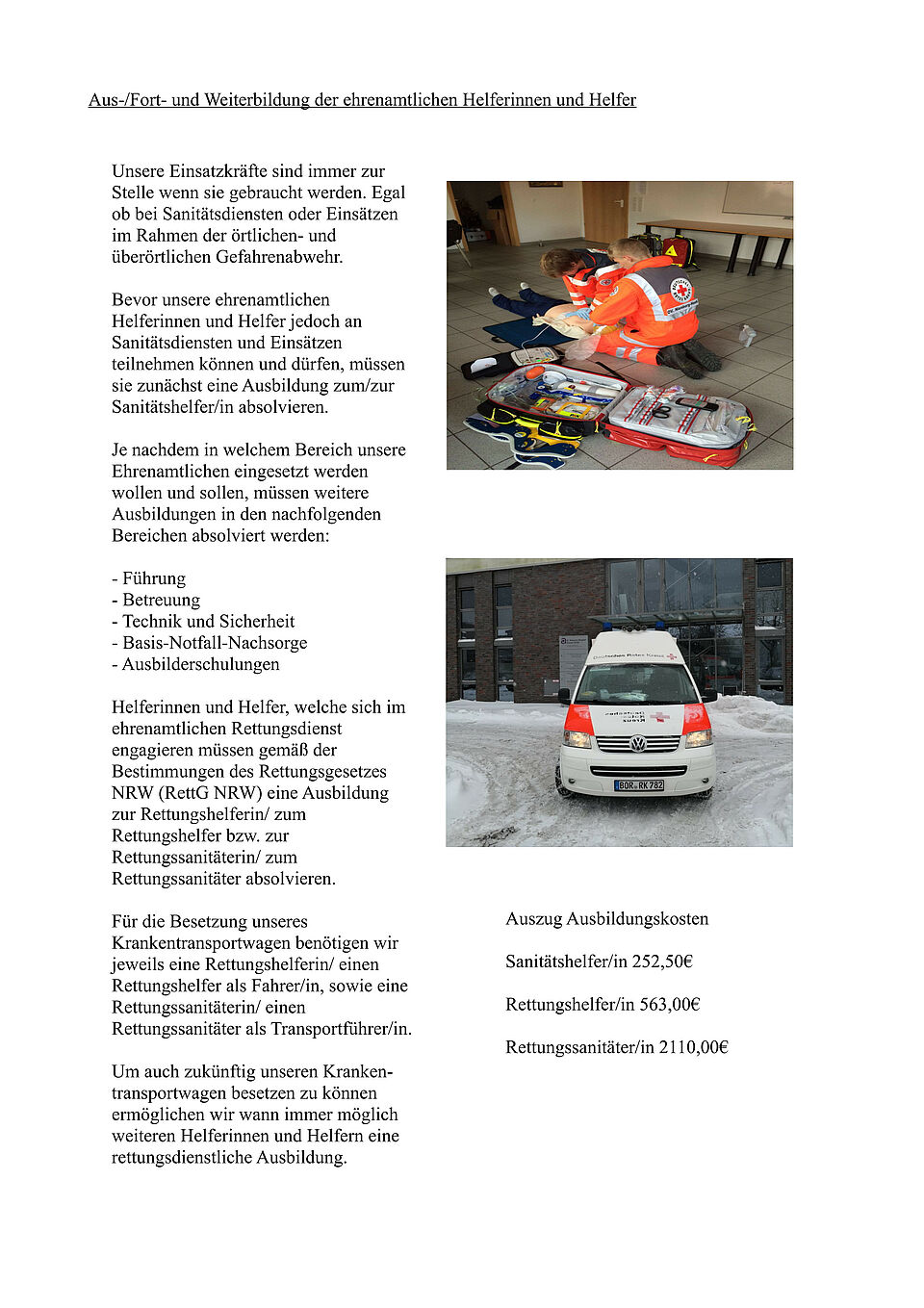 Aus-/Fort- und Weiterbildung der ehrenamtlichen Helferinnen und Helfer

Unsere Einsatzkräfte sind immer zur Stelle wenn sie gebraucht werden. Egal ob bei Sanitätsdiensten oder Einsätzen im Rahmen der örtlichen- und überörtlichen Gefahrenabwehr.

Bevor unsere ehrenamtlichen Helferinnen und Helfer jedoch an Sanitätsdiensten und Einsätzen teilnehmen können und dürfen, müssen sie zunächst eine Ausbildung zum/zur Sanitätshelfer/in absolvieren.

Je nachdem in welchem Bereich unsere Ehrenamtlichen eingesetzt werden wollen und sollen, müssen weitere Ausbildungen in den nachfolgenden Bereichen absolviert werden:

- Führung
- Betreuung
- Technik und Sicherheit
- Basis-Notfall-Nachsorge
- Ausbilderschulungen

Helferinnen und Helfer, welche sich im ehrenamtlichen Rettungsdienst engagieren müssen gemäß der Bestimmungen des Rettungsgesetzes NRW (RettG NRW) eine Ausbildung zur Rettungshelferin/ zum Rettungshelfer bzw. zur Rettungssanitäterin/ zum Rettungssanitäter absolvieren.

Für die Besetzung unseres Krankentransportwagen benötigen wir jeweils eine Rettungshelferin/ einen Rettungshelfer als Fahrer/in, sowie eine Rettungssanitäterin/ einen Rettungssanitäter als Transportführer/in.

Um auch zukünftig unseren Krankentransportwagen besetzen zu können ermöglichen wir wann immer möglich weiteren Helferinnen und Helfern eine rettungsdienstliche Ausbildung.

Deutsches Rotes Kreuz

BOR RK 782

Auszug Ausbildungskosten

Sanitätshelfer/in 252,50€

Rettungshelfer/in 563,00€

Rettungssanitäter/in 2110,00€